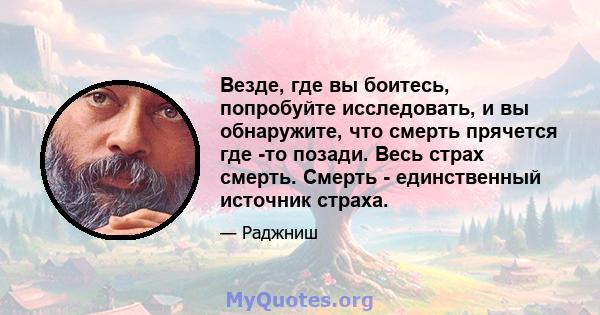 Везде, где вы боитесь, попробуйте исследовать, и вы обнаружите, что смерть прячется где -то позади. Весь страх смерть. Смерть - единственный источник страха.

— Раджниш

MyQuotes.org